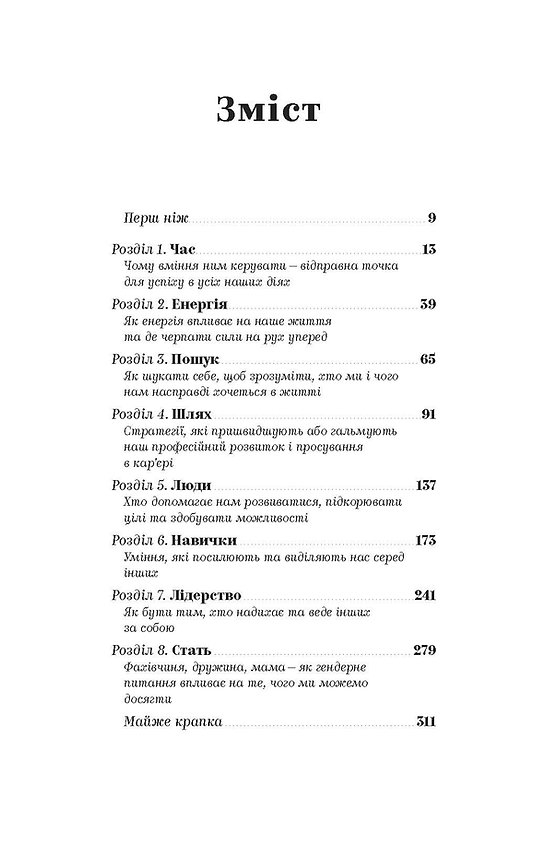 Зміст

Перш ніж 9

Розділ 1. Час 13
Чому вміння ним керувати – відправна точка для успіху в усіх наших діях

Розділ 2. Енергія 39
Як енергія впливає на наше життя та де черпати сили на рух уперед

Розділ 3. Пошук 65
Як шукати себе, щоб зрозуміти, хто ми і чого нам насправді хочеться в житті

Розділ 4. Шлях 91
Стратегії, які пришвидшують або гальмують наш професійний розвиток і просування в кар'єрі

Розділ 5. Люди 137
Хто допомагає нам розвиватися, підкорювати цілі та здобувати можливості

Розділ 6. Навички 173
Уміння, які посилюють та виділяють нас серед інших

Розділ 7. Лідерство 241
Як бути тим, хто надихає та веде інших за собою

Розділ 8. Стать 279
Фахівчиня, дружина, мама – як гендерне питання впливає на те, чого ми можемо досягти

Майже крапка 311